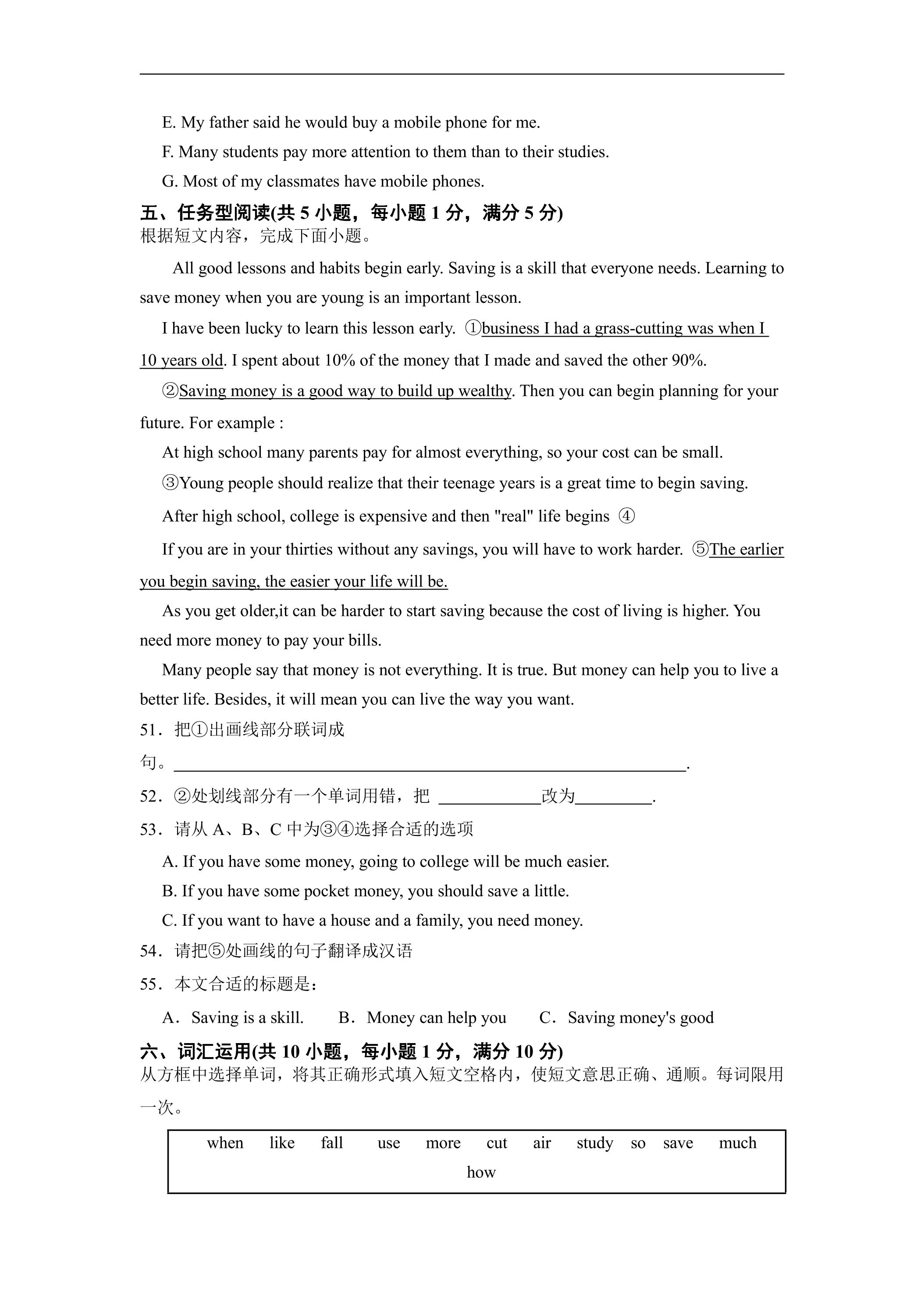 E. My father said he would buy a mobile phone for me.

F. Many students pay more attention to them than to their studies.

G. Most of my classmates have mobile phones.

五、任务型阅读(共5小题，每小题1分，满分5分)

根据短文内容，完成下面小题。

All good lessons and habits begin early. Saving is a skill that everyone needs. Learning to save money when you are young is an important lesson.

I have been lucky to learn this lesson early. ①business I had a grass-cutting was when I 10 years old. I spent about 10% of the money that I made and saved the other 90%.

②Saving money is a good way to build up wealthy. Then you can begin planning for your future. For example :

At high school many parents pay for almost everything, so your cost can be small.

③Young people should realize that their teenage years is a great time to begin saving.

After high school, college is expensive and then "real" life begins ④

If you are in your thirties without any savings, you will have to work harder. ⑤The earlier you begin saving, the easier your life will be.

As you get older,it can be harder to start saving because the cost of living is higher. You need more money to pay your bills.

Many people say that money is not everything. It is true. But money can help you to live a better life. Besides, it will mean you can live the way you want.

51．把①出画线部分联词成句。____.

52．②处划线部分有一个单词用错，把 ____改为____.

53．请从A、B、C中为③④选择合适的选项

A. If you have some money, going to college will be much easier.

B. If you have some pocket money, you should save a little.

C. If you want to have a house and a family, you need money.

54．请把⑤处画线的句子翻译成汉语

55．本文合适的标题是：

A．Saving is a skill.  B．Money can help you  C．Saving money's good

六、词汇运用(共10小题，每小题1分，满分10分)

从方框中选择单词，将其正确形式填入短文空格内，使短文意思正确、通顺。每词限用一次。

when like fall use more cut air study so save much how